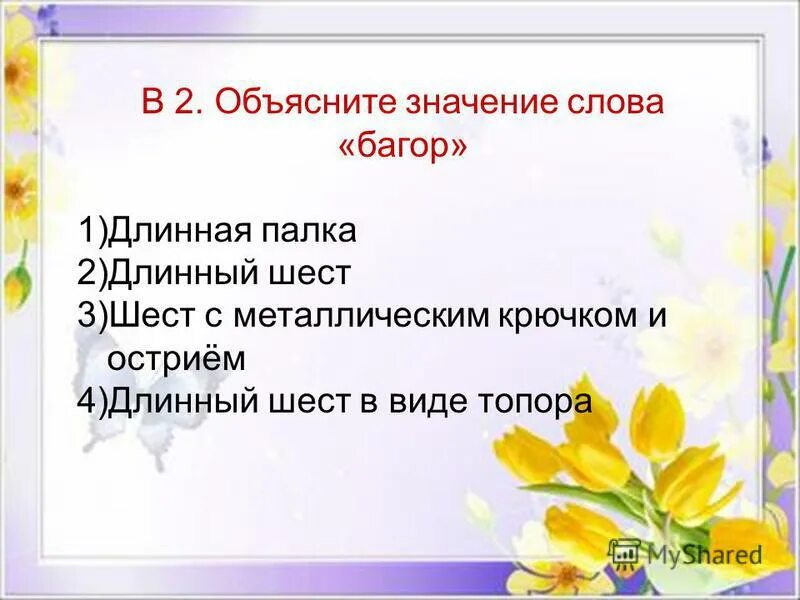 В 2. Объясните значение слова «багор»

1)Длинная палка
2)Длинный шест
3)Шест с металлическим крючком и остриём
4)Длинный шест в виде топора

MyShared